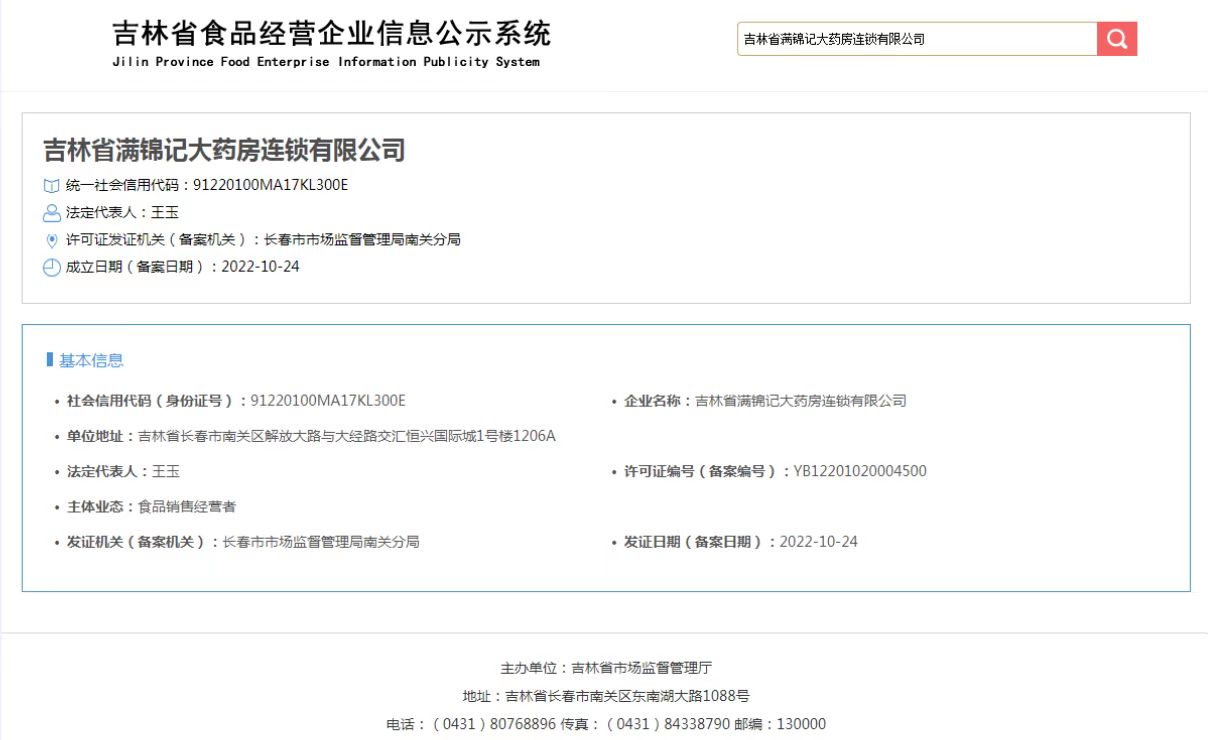 吉林省食品经营企业信息公示系统
Jilin Province Food Enterprise Information Publicity System

吉林省满锦记大药房连锁有限公司

吉林省满锦记大药房连锁有限公司

统一社会信用代码：91220100MA17KL300E

法定代表人：王玉

许可证发证机关（备案机关）：长春市市场监督管理局南关分局

成立日期（备案日期）：2022-10-24

基本信息

• 社会信用代码（身份证号）：91220100MA17KL300E

• 企业名称：吉林省满锦记大药房连锁有限公司

• 单位地址：吉林省长春市南关区解放大路与大经路交汇恒兴国际城1号楼1206A

• 法定代表人：王玉

• 许可证编号（备案编号）：YB12201020004500

• 主体业态：食品销售经营者

• 发证机关（备案机关）：长春市市场监督管理局南关分局

• 发证日期（备案日期）：2022-10-24

主办单位：吉林省市场监督管理厅

地址：吉林省长春市南关区东南湖大路1088号

电话：（0431）80768896 传真：（0431）84338790 邮编：130000